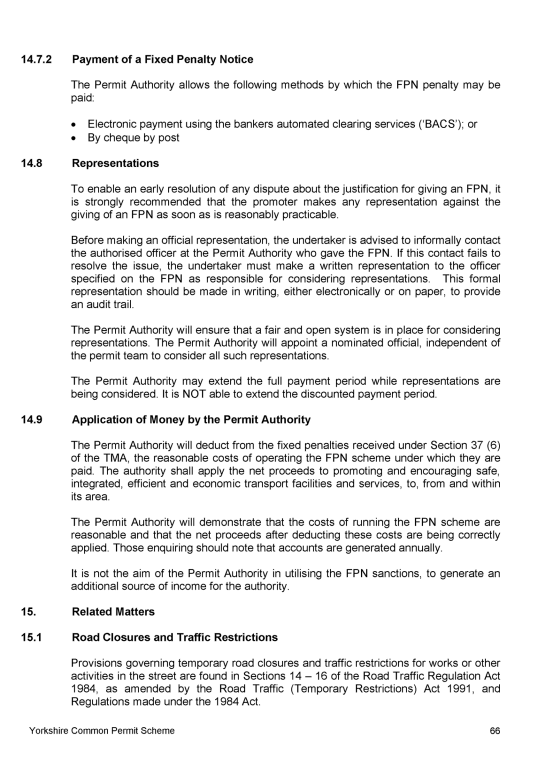 14.7.2 Payment of a Fixed Penalty Notice

The Permit Authority allows the following methods by which the FPN penalty may be paid:

• Electronic payment using the bankers automated clearing services ('BACS'); or
• By cheque by post

14.8 Representations

To enable an early resolution of any dispute about the justification for giving an FPN, it is strongly recommended that the promoter makes any representation against the giving of an FPN as soon as is reasonably practicable.

Before making an official representation, the undertaker is advised to informally contact the authorised officer at the Permit Authority who gave the FPN. If this contact fails to resolve the issue, the undertaker must make a written representation to the officer specified on the FPN as responsible for considering representations. This formal representation should be made in writing, either electronically or on paper, to provide an audit trail.

The Permit Authority will ensure that a fair and open system is in place for considering representations. The Permit Authority will appoint a nominated official, independent of the permit team to consider all such representations.

The Permit Authority may extend the full payment period while representations are being considered. It is NOT able to extend the discounted payment period.

14.9 Application of Money by the Permit Authority

The Permit Authority will deduct from the fixed penalties received under Section 37 (6) of the TMA, the reasonable costs of operating the FPN scheme under which they are paid. The authority shall apply the net proceeds to promoting and encouraging safe, integrated, efficient and economic transport facilities and services, to, from and within its area.

The Permit Authority will demonstrate that the costs of running the FPN scheme are reasonable and that the net proceeds after deducting these costs are being correctly applied. Those enquiring should note that accounts are generated annually.

It is not the aim of the Permit Authority in utilising the FPN sanctions, to generate an additional source of income for the authority.

15. Related Matters

15.1 Road Closures and Traffic Restrictions

Provisions governing temporary road closures and traffic restrictions for works or other activities in the street are found in Sections 14 – 16 of the Road Traffic Regulation Act 1984, as amended by the Road Traffic (Temporary Restrictions) Act 1991, and Regulations made under the 1984 Act.

Yorkshire Common Permit Scheme 66